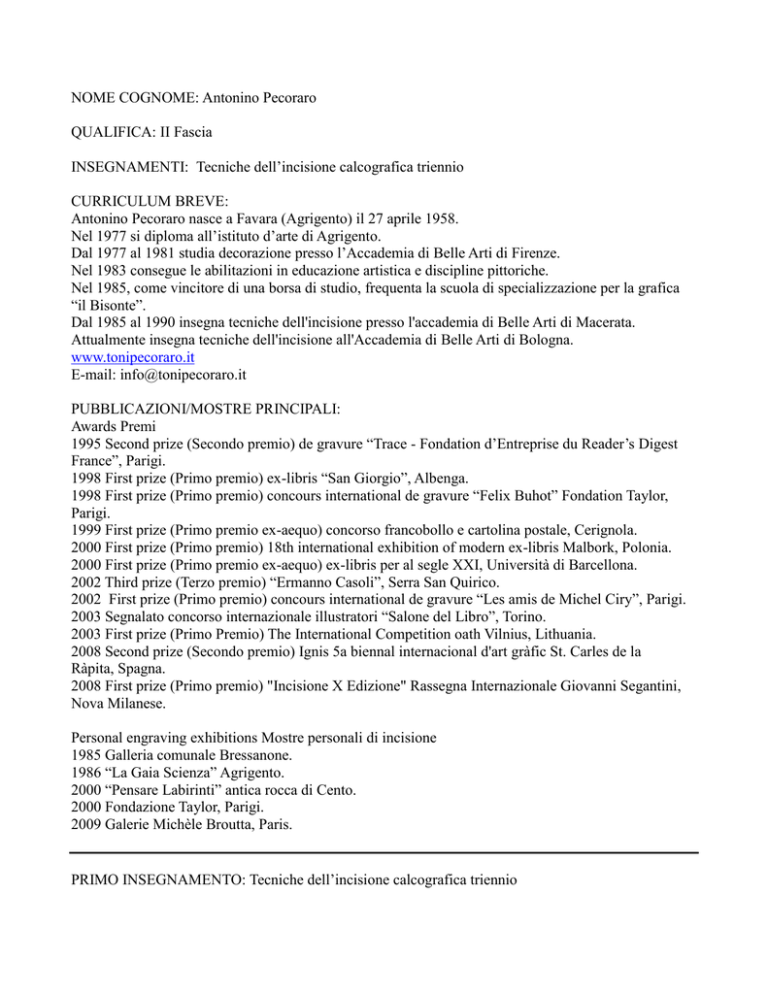 NOME COGNOME: Antonino Pecoraro

QUALIFICA: II Fascia

INSEGNAMENTI: Tecniche dell’incisione calcografica triennio

CURRICULUM BREVE:
Antonino Pecoraro nasce a Favara (Agrigento) il 27 aprile 1958.
Nel 1977 si diploma all’istituto d’arte di Agrigento.
Dal 1977 al 1981 studia decorazione presso l’Accademia di Belle Arti di Firenze.
Nel 1983 consegue le abilitazioni in educazione artistica e discipline pittoriche.
Nel 1985, come vincitore di una borsa di studio, frequenta la scuola di specializzazione per la grafica “il Bisonte”.
Dal 1985 al 1990 insegna tecniche dell'incisione presso l'accademia di Belle Arti di Macerata.
Attualmente insegna tecniche dell'incisione all'Accademia di Belle Arti di Bologna.
www.tonipecoraro.it
E-mail: info@tonipecoraro.it

PUBBLICAZIONI/MOSTRE PRINCIPALI:
Awards Premi
1995 Second prize (Secondo premio) de gravure “Trace - Fondation d’Entreprise du Reader’s Digest France”, Parigi.
1998 First prize (Primo premio) ex-libris “San Giorgio”, Albenga.
1998 First prize (Primo premio) concours international de gravure “Felix Buhot” Fondation Taylor, Parigi.
1999 First prize (Primo premio ex-aequo) concorso francobollo e cartolina postale, Cerignola.
2000 First prize (Primo premio) 18th international exhibition of modern ex-libris Malbork, Polonia.
2000 First prize (Primo premio ex-aequo) ex-libris per al segle XXI, Università di Barcellona.
2002 Third prize (Terzo premio) “Ermanno Casoli”, Serra San Quirico.
2002 First prize (Primo premio) concours international de gravure “Les amis de Michel Ciry”, Parigi.
2003 Segnalato concorso internazionale illustratori “Salone del Libro”, Torino.
2003 First prize (Primo Premio) The International Competition oath Vilnius, Lithuania.
2008 Second prize (Secondo premio) Ignis 5a biennal internacional d'art gràfic St. Carles de la Ràpita, Spagna.
2008 First prize (Primo premio) "Incisione X Edizione" Rassegna Internazionale Giovanni Segantini, Nova Milanese.

Personal engraving exhibitions Mostre personali di incisione
1985 Galleria comunale Bressanone.
1986 “La Gaia Scienza” Agrigento.
2000 “Pensare Labirinti” antica rocca di Cento.
2000 Fondazione Taylor, Parigi.
2009 Galerie Michèle Broutta, Paris.

PRIMO INSEGNAMENTO: Tecniche dell’incisione calcografica triennio